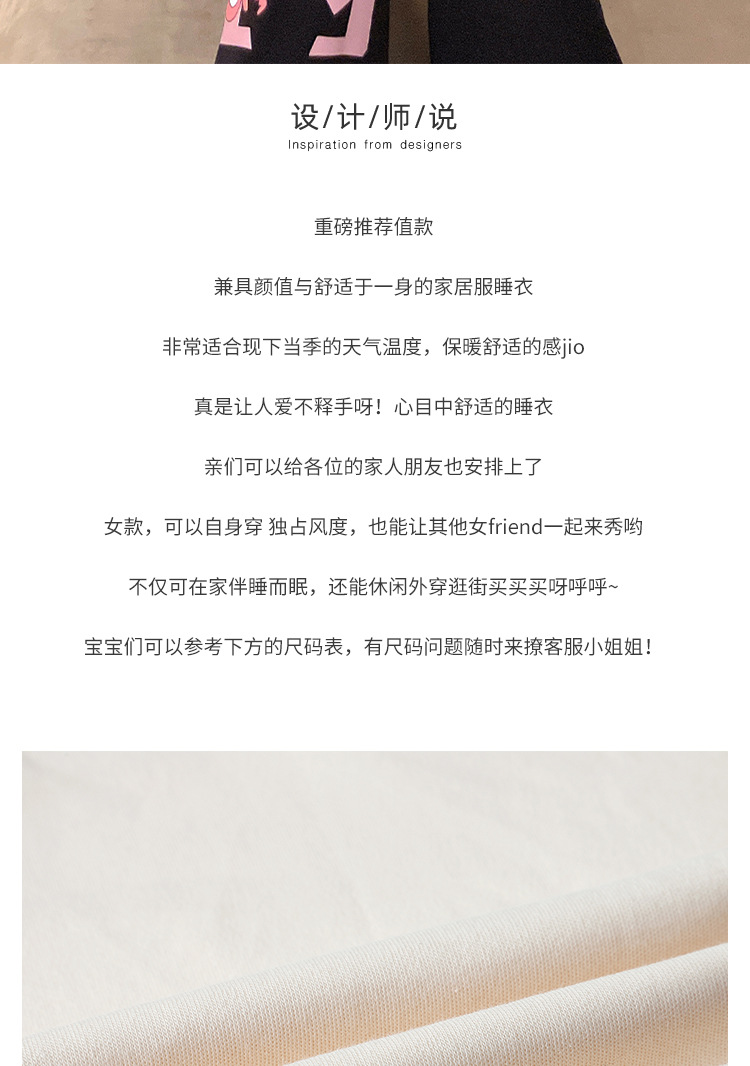 设/计/师/说
Inspiration from designers

重磅推荐值款

兼具颜值与舒适于一身的家居服睡衣

非常适合现下当季的天气温度，保暖舒适的感jio

真是让人爱不释手呀！心目中舒适的睡衣

亲们可以给各位的家人朋友也安排上了

女款，可以自身穿 独占风度，也能让其他女friend一起来秀哟

不仅可在家伴睡而眠，还能休闲外穿逛街买买买呀呼呼~

宝宝们可以参考下方的尺码表，有尺码问题随时来撩客服小姐姐！